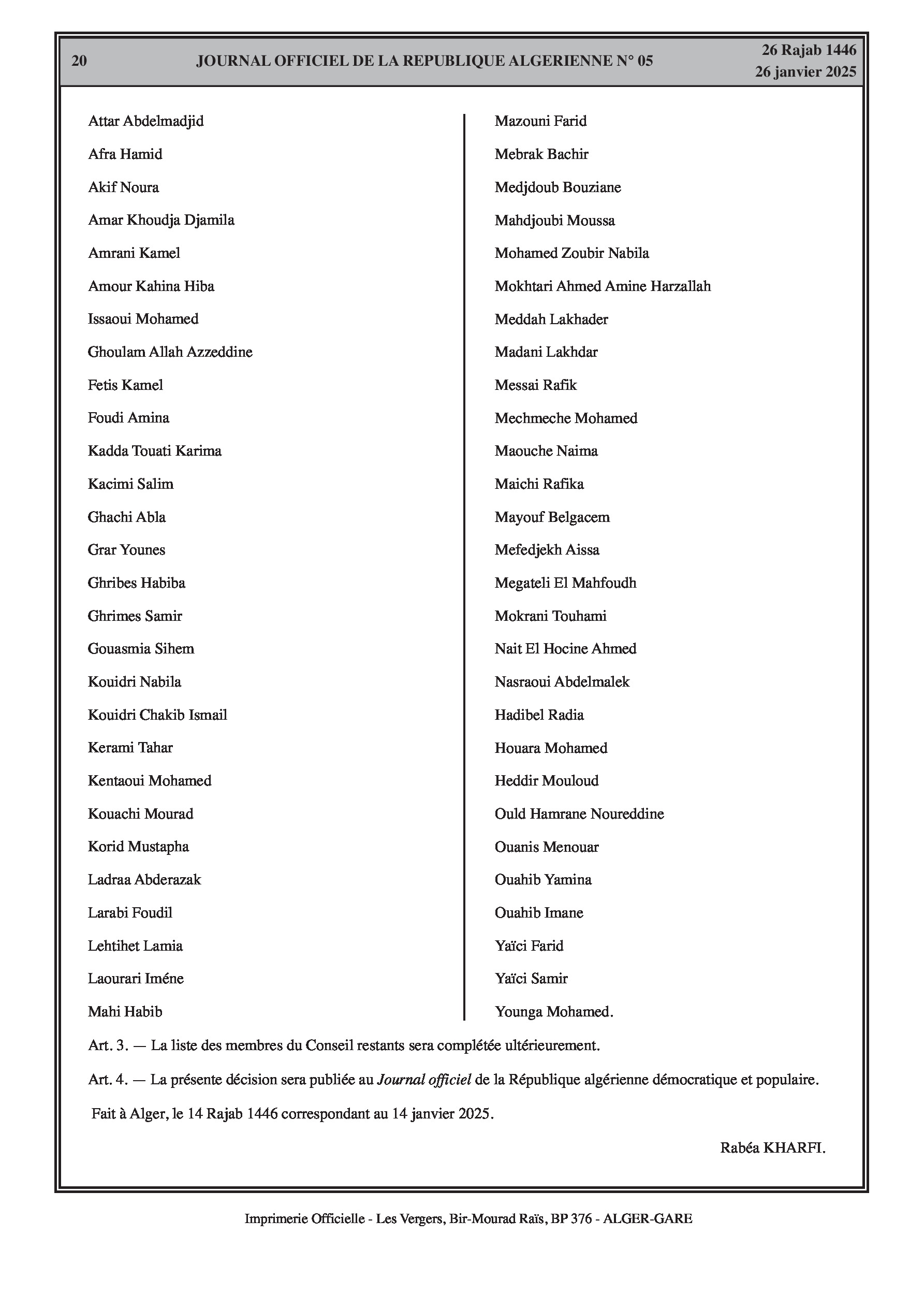 20 JOURNAL OFFICIEL DE LA REPUBLIQUE ALGERIENNE N° 05 26 Rajab 1446
26 janvier 2025

Attar Abdelmadjid

Afra Hamid

Akif Noura

Amar Khoudja Djamila

Amrani Kamel

Amour Kahina Hiba

Issaoui Mohamed

Ghoulam Allah Azzeddine

Fetis Kamel

Foudi Amina

Kadda Touati Karima

Kacimi Salim

Ghachi Abla

Grar Younes

Ghribes Habiba

Ghrimes Samir

Gouasmia Sihem

Kouidri Nabila

Kouidri Chakib Ismail

Kerami Tahar

Kentaoui Mohamed

Kouachi Mourad

Korid Mustapha

Ladraa Abderazak

Larabi Foudil

Lehtihet Lamia

Laourari Iméne

Mahi Habib

Mazouni Farid

Mebrak Bachir

Medjdoub Bouziane

Mahdjoubi Moussa

Mohamed Zoubir Nabila

Mokhtari Ahmed Amine Harzallah

Meddah Lakhader

Madani Lakhdar

Messai Rafik

Mechmeche Mohamed

Maouche Naima

Maichi Rafika

Mayouf Belgacem

Mefedjekh Aissa

Megateli El Mahfoudh

Mokrani Touhami

Nait El Hocine Ahmed

Nasraoui Abdelmalek

Hadibel Radia

Houara Mohamed

Heddir Mouloud

Ould Hamrane Noureddine

Ouanis Menouar

Ouahib Yamina

Ouahib Imane

Yaïci Farid

Yaïci Samir

Younga Mohamed.

Art. 3. — La liste des membres du Conseil restants sera complétée ultérieurement.

Art. 4. — La présente décision sera publiée au Journal officiel de la République algérienne démocratique et populaire.

Fait à Alger, le 14 Rajab 1446 correspondant au 14 janvier 2025.

Rabéa KHARFI.

Imprimerie Officielle - Les Vergers, Bir-Mourad Raïs, BP 376 - ALGER-GARE